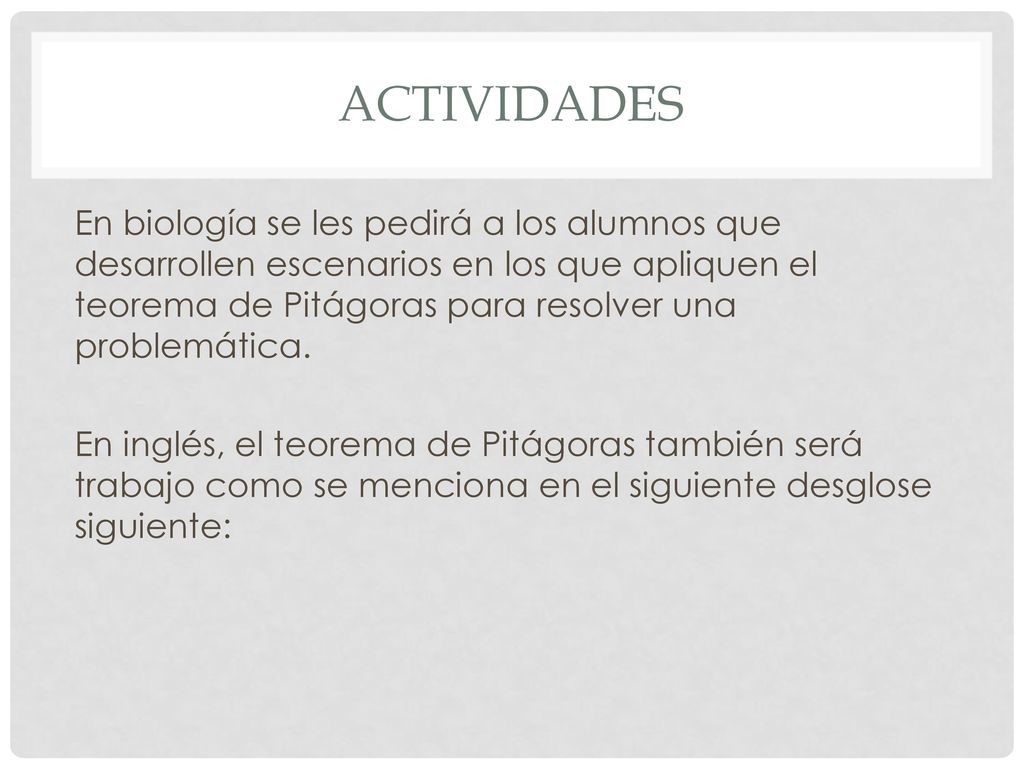 ACTIVIDADES

En biología se les pedirá a los alumnos que desarrollen escenarios en los que apliquen el teorema de Pitágoras para resolver una problemática.

En inglés, el teorema de Pitágoras también será trabajo como se menciona en el siguiente desglose siguiente: